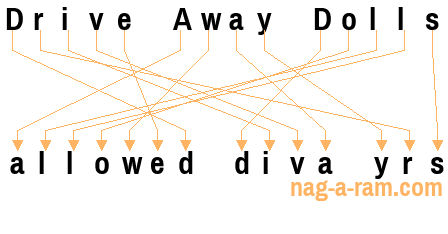 Drive Away Dolls

allowed diva yrs

nag-a-ram.com